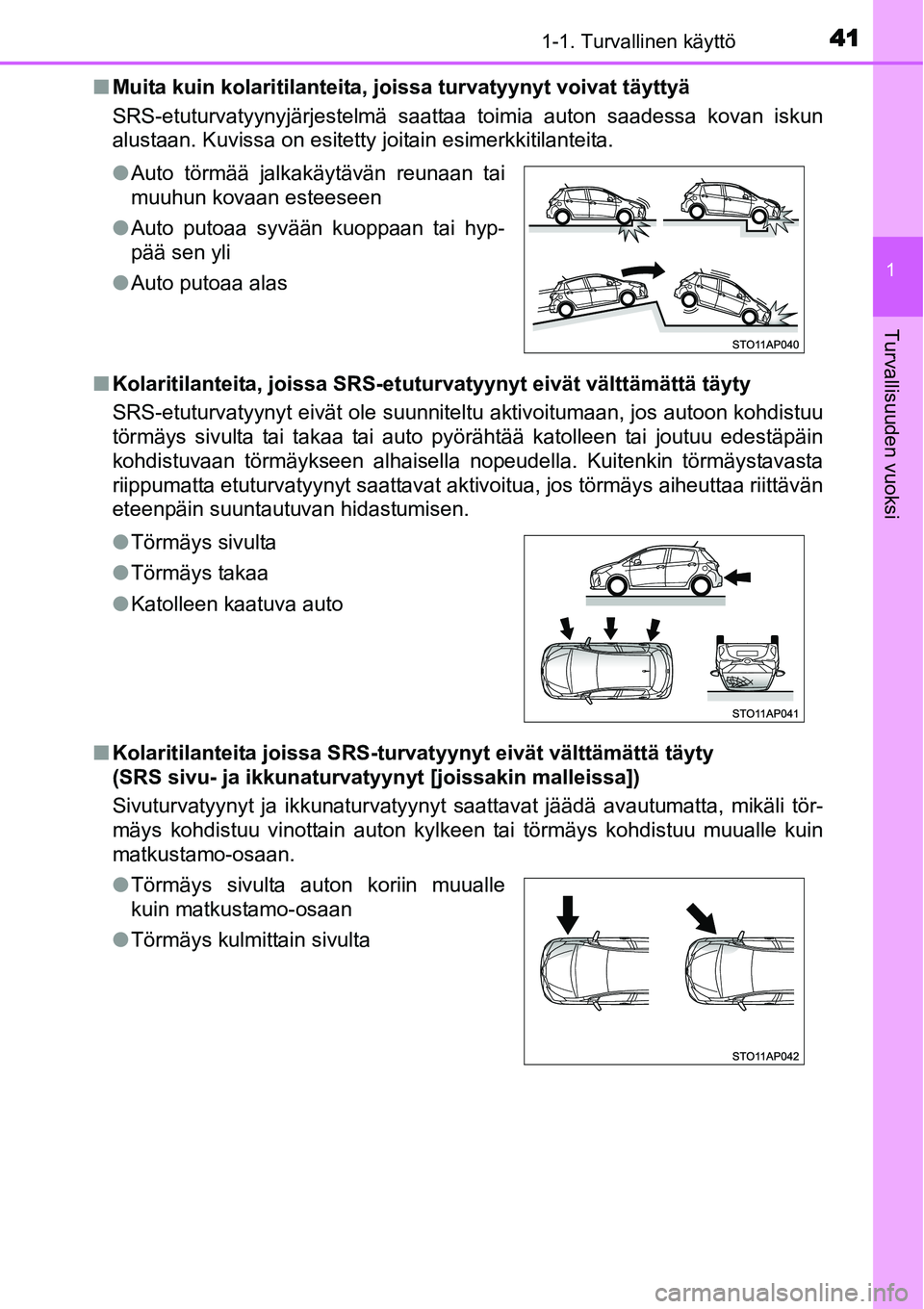 1-1. Turvallinen käyttö

41

1

Turvallisuuden vuoksi

■ Muita kuin kolaritilanteita, joissa turvatyynyt voivat täyttyä

SRS-etuturvatyynyjärjestelmä saattaa toimia auton saadessa kovan iskun alustaan. Kuvissa on esitetty joitain esimerkkitilanteita.

● Auto törmää jalkakäytävän reunaan tai muuhun kovaan esteeseen

● Auto putoaa syvään kuoppaan tai hyppää sen yli

● Auto putoaa alas

STO11AP040

■ Kolaritilanteita, joissa SRS-etuturvatyynyt eivät välttämättä täyty

SRS-etuturvatyynyt eivät ole suunniteltu aktivoitumaan, jos autoon kohdistuu törmäys sivulta tai takaa tai auto pyörähtää katolleen tai joutuu edestäpäin kohdistuvaan törmäykseen alhaisella nopeudella. Kuitenkin törmäystavasta riippumatta etuturvatyynyt saattavat aktivoitua, jos törmäys aiheuttaa riittävän eteenpäin suuntautuvan hidastumisen.

● Törmäys sivulta

● Törmäys takaa

● Katolleen kaatuva auto

STO11AP041

■ Kolaritilanteita joissa SRS-turvatyynyt eivät välttämättä täyty (SRS sivu- ja ikkunaturvatyynyt [joissakin malleissa])

Sivuturvatyynyt ja ikkunaturvatyynyt saattavat jäädä avautumatta, mikäli törmäys kohdistuu vinottain auton kylkeen tai törmäys kohdistuu muualle kuin matkustamo-osaan.

● Törmäys sivulta auton koriin muualle kuin matkustamo-osaan

● Törmäys kulmittain sivulta

STO11AP042

carmanualsonline.info